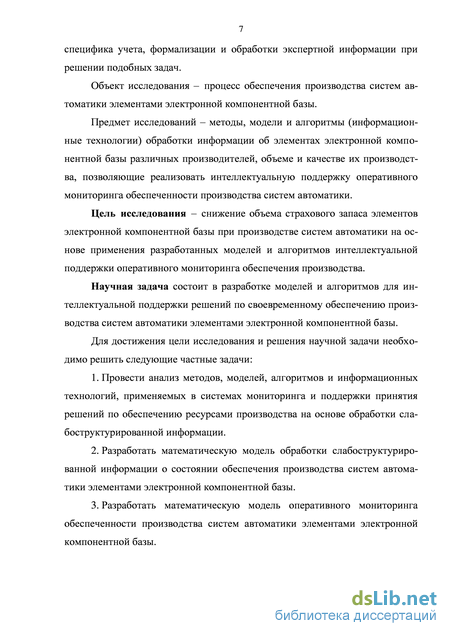 7

специфика учета, формализации и обработки экспертной информации при решении подобных задач.

Объект исследования – процесс обеспечения производства систем автоматики элементами электронной компонентной базы.

Предмет исследований – методы, модели и алгоритмы (информационные технологии) обработки информации об элементах электронной компонентной базы различных производителей, объеме и качестве их производства, позволяющие реализовать интеллектуальную поддержку оперативного мониторинга обеспеченности производства систем автоматики.

Цель исследования – снижение объема страхового запаса элементов электронной компонентной базы при производстве систем автоматики на основе применения разработанных моделей и алгоритмов интеллектуальной поддержки оперативного мониторинга обеспечения производства.

Научная задача состоит в разработке моделей и алгоритмов для интеллектуальной поддержки решений по своевременному обеспечению производства систем автоматики элементами электронной компонентной базы.

Для достижения цели исследования и решения научной задачи необходимо решить следующие частные задачи:

1. Провести анализ методов, моделей, алгоритмов и информационных технологий, применяемых в системах мониторинга и поддержки принятия решений по обеспечению ресурсами производства на основе обработки слабоструктурированной информации.

2. Разработать математическую модель обработки слабоструктурированной информации о состоянии обеспечения производства систем автоматики элементами электронной компонентной базы.

3. Разработать математическую модель оперативного мониторинга обеспеченности производства систем автоматики элементами электронной компонентной базы.

dsLib.net
библиотека диссертаций